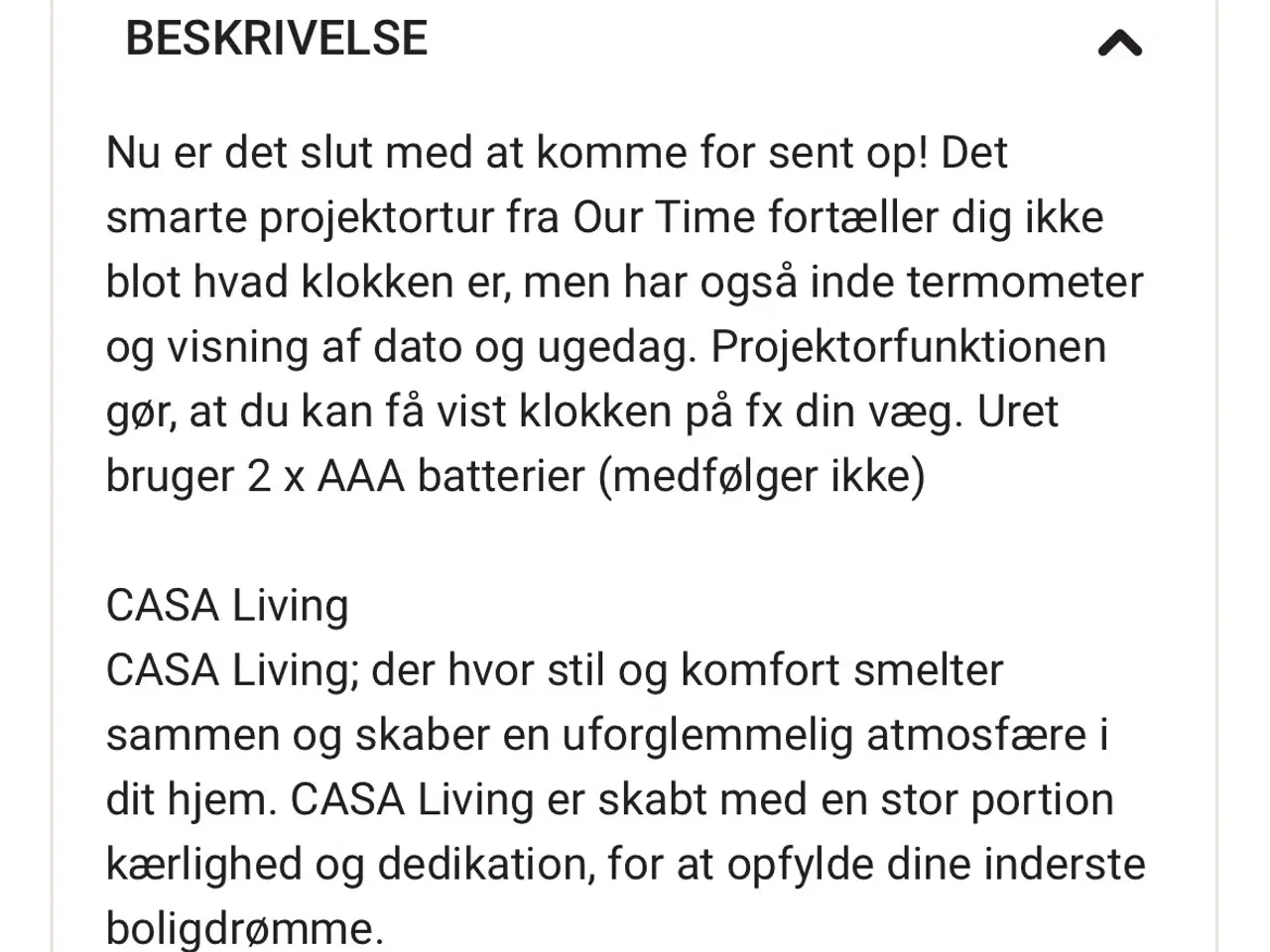 BESKRIVELSE

Nu er det slut med at komme for sent op! Det smarte projektortur fra Our Time fortæller dig ikke blot hvad klokken er, men har også inde termometer og visning af dato og ugedag. Projektorfunktionen gør, at du kan få vist klokken på fx din væg. Uret bruger 2 x AAA batterier (medfølger ikke)

CASA Living
CASA Living; der hvor stil og komfort smelter sammen og skaber en uforglemmelig atmosfære i dit hjem. CASA Living er skabt med en stor portion kærlighed og dedikation, for at opfylde dine inderste boligdrømme.